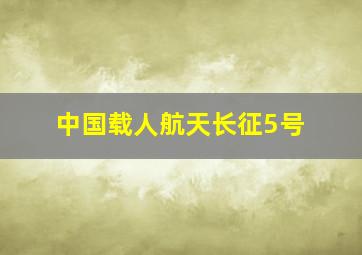 中国载人航天长征5号